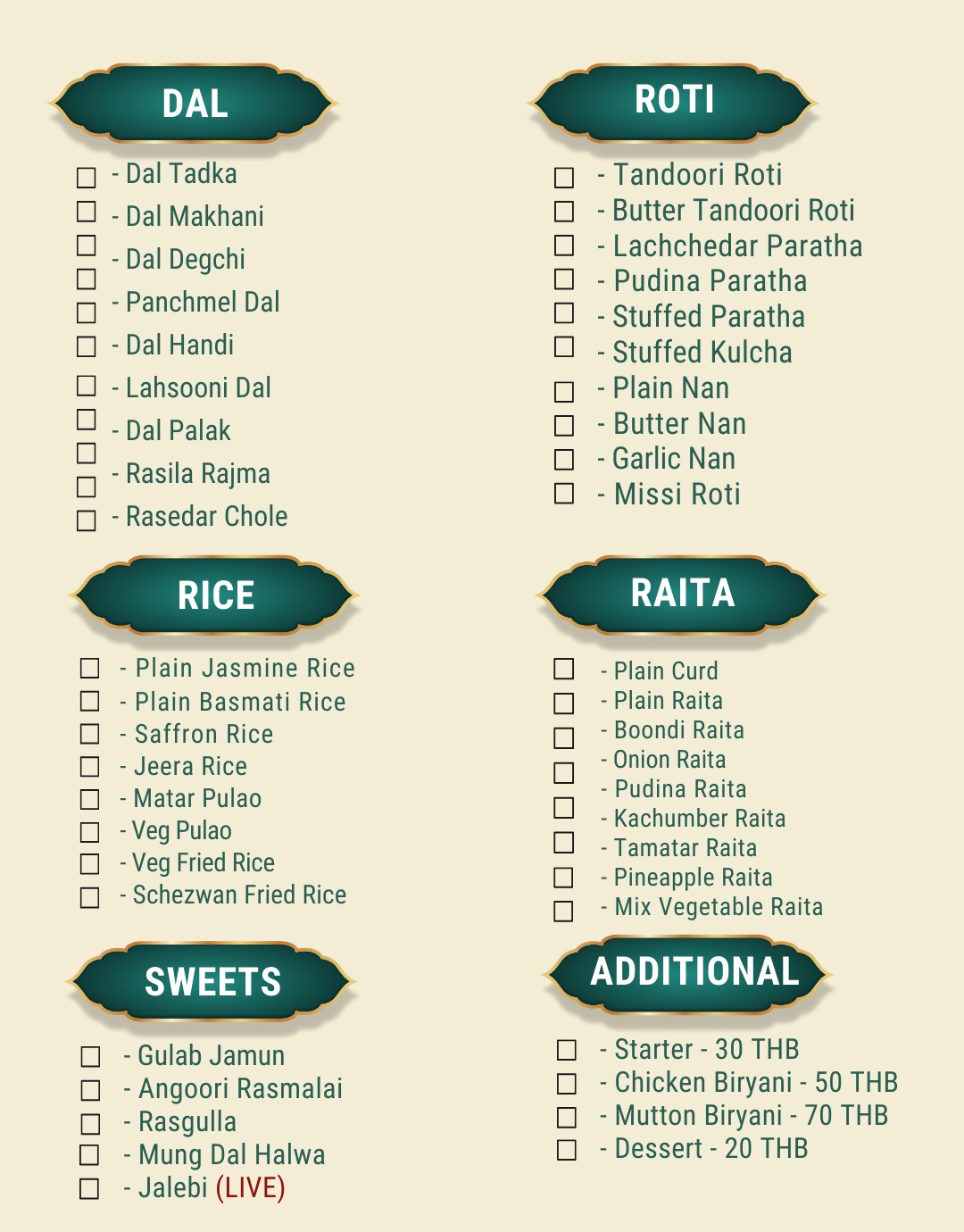 DAL

☐ - Dal Tadka
☐ - Dal Makhani
☐ - Dal Degchi
☐ - Panchmel Dal
☐ - Dal Handi
☐ - Lahsooni Dal
☐ - Dal Palak
☐ - Rasila Rajma
☐ - Rasedar Chole

RICE

☐ - Plain Jasmine Rice
☐ - Plain Basmati Rice
☐ - Saffron Rice
☐ - Jeera Rice
☐ - Matar Pulao
☐ - Veg Pulao
☐ - Veg Fried Rice
☐ - Schezwan Fried Rice

SWEETS

☐ - Gulab Jamun
☐ - Angoori Rasmalai
☐ - Rasgulla
☐ - Mung Dal Halwa
☐ - Jalebi (LIVE)

ROTI

☐ - Tandoori Roti
☐ - Butter Tandoori Roti
☐ - Lachchedar Paratha
☐ - Pudina Paratha
☐ - Stuffed Paratha
☐ - Stuffed Kulcha
☐ - Plain Nan
☐ - Butter Nan
☐ - Garlic Nan
☐ - Missi Roti

RAITA

☐ - Plain Curd
☐ - Plain Raita
☐ - Boondi Raita
☐ - Onion Raita
☐ - Pudina Raita
☐ - Kachumber Raita
☐ - Tamatar Raita
☐ - Pineapple Raita
☐ - Mix Vegetable Raita

ADDITIONAL

☐ - Starter - 30 THB
☐ - Chicken Biryani - 50 THB
☐ - Mutton Biryani - 70 THB
☐ - Dessert - 20 THB